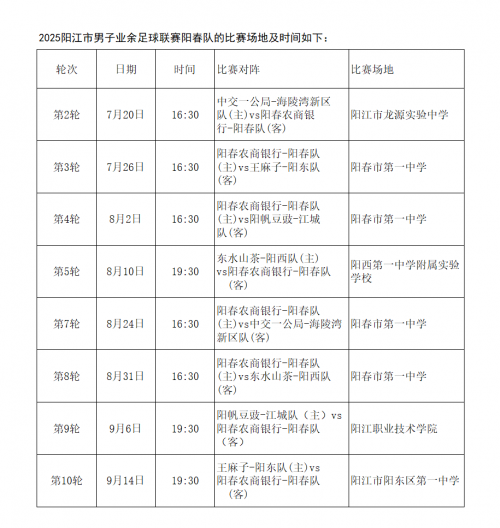 2025阳江市男子业余足球联赛阳春队的比赛场地及时间如下：

| 轮次 | 日期 | 时间 | 比赛对阵 | 比赛场地 |
|---|---|---|---|---|
| 第2轮 | 7月20日 | 16:30 | 中交一公局-海陵湾新区队(主)vs阳春农商银行-阳春队(客) | 阳江市龙源实验中学 |
| 第3轮 | 7月26日 | 16:30 | 阳春农商银行-阳春队(主)vs王麻子-阳东队(客) | 阳春市第一中学 |
| 第4轮 | 8月2日 | 16:30 | 阳春农商银行-阳春队(主)vs阳帆豆豉-江城队(客) | 阳春市第一中学 |
| 第5轮 | 8月10日 | 19:30 | 东水山茶-阳西队(主)vs阳春农商银行-阳春队(客) | 阳西第一中学附属实验学校 |
| 第7轮 | 8月24日 | 16:30 | 阳春农商银行-阳春队(主)vs中交一公局-海陵湾新区队(客) | 阳春市第一中学 |
| 第8轮 | 8月31日 | 16:30 | 阳春农商银行-阳春队(主)vs东水山茶-阳西队(客) | 阳春市第一中学 |
| 第9轮 | 9月6日 | 19:30 | 阳帆豆豉-江城队（主）vs阳春农商银行-阳春队（客） | 阳江职业技术学院 |
| 第10轮 | 9月14日 | 19:30 | 王麻子-阳东队(主)vs阳春农商银行-阳春队(客) | 阳江市阳东区第一中学 |